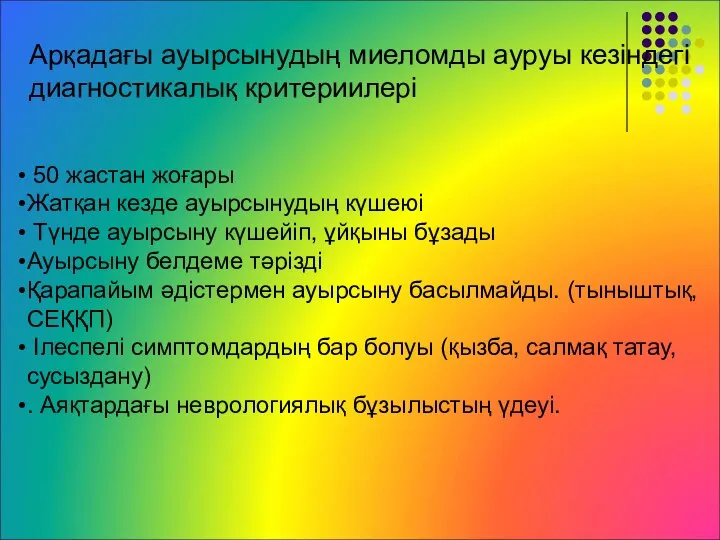 Арқадағы ауырсынудың миеломды ауруы кезіндегі диагностикалық критериилері

• 50 жастан жоғары
•Жатқан кезде ауырсынудың күшеюі
• Түнде ауырсыну күшейіп, ұйқыны бұзады
•Ауырсыну белдеме тәрізді
•Қарапайым әдістермен ауырсыну басылмайды. (тыныштық, СЕҚҚП)
• Ілеспелі симптомдардың бар болуы (қызба, салмақ татау, сусыздану)
•. Аяқтардағы неврологиялық бұзылыстың үдеуі.